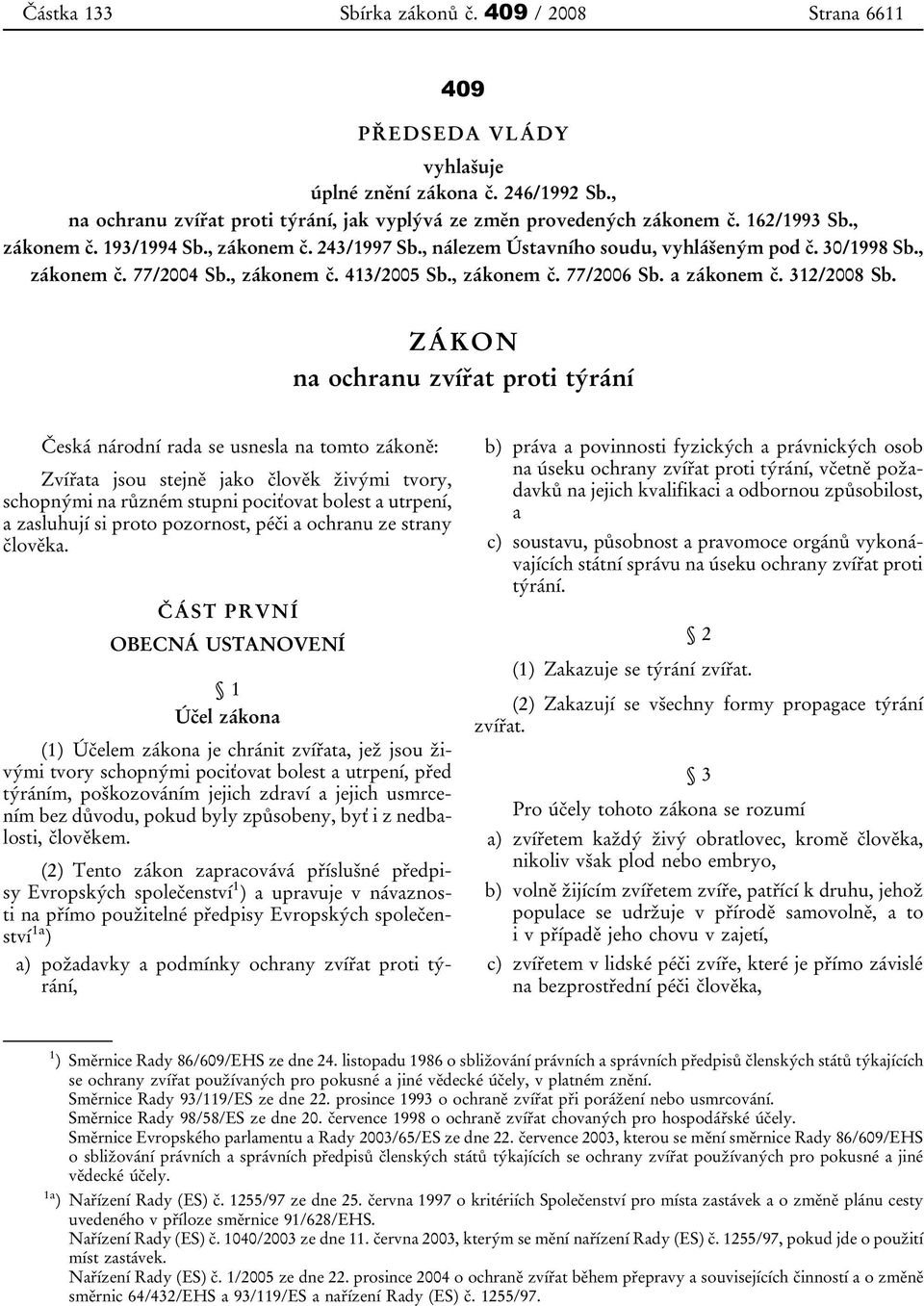 Částka 133 Sbírka zákonů č. 409 / 2008 Strana 6611

409

PŘEDSEDA VLÁDY

vyhlašuje

úplné znění zákona č. 246/1992 Sb., na ochranu zvířat proti týrání, jak vyplývá ze změn provedených zákonem č. 162/1993 Sb., zákonem č. 193/1994 Sb., zákonem č. 243/1997 Sb., nálezem Ústavního soudu, vyhlášeným pod č. 30/1998 Sb., zákonem č. 77/2004 Sb., zákonem č. 413/2005 Sb., zákonem č. 77/2006 Sb. a zákonem č. 312/2008 Sb.

ZÁKON

na ochranu zvířat proti týrání

Česká národní rada se usnesla na tomto zákoně:

Zvířata jsou stejně jako člověk živými tvory, schopnými na různém stupni pociťovat bolest a utrpení, a zasluhují si proto pozornost, péči a ochranu ze strany člověka.

ČÁST PRVNÍ

OBECNÁ USTANOVENÍ

§ 1

Účel zákona

(1) Účelem zákona je chránit zvířata, jež jsou živými tvory schopnými pociťovat bolest a utrpení, před týráním, poškozováním jejich zdraví a jejich usmrcením bez důvodu, pokud byly způsobeny, byť i z nedbalosti, člověkem.

(2) Tento zákon zapracovává příslušné předpisy Evropských společenství$^{1}$) a upravuje v návaznosti na přímo použitelné předpisy Evropských společenství$^{1a}$)

a) požadavky a podmínky ochrany zvířat proti týrání,

b) práva a povinnosti fyzických a právnických osob na úseku ochrany zvířat proti týrání, včetně požadavků na jejich kvalifikaci a odbornou způsobilost, a

c) soustavu, působnost a pravomoce orgánů vykonávajících státní správu na úseku ochrany zvířat proti týrání.

§ 2

(1) Zakazuje se týrání zvířat.

(2) Zakazují se všechny formy propagace týrání zvířat.

§ 3

Pro účely tohoto zákona se rozumí

a) zvířetem každý živý obratlovec, kromě člověka, nikoliv však plod nebo embryo,

b) volně žijícím zvířetem zvíře, patřící k druhu, jehož populace se udržuje v přírodě samovolně, a to i v případě jeho chovu v zajetí,

c) zvířetem v lidské péči zvíře, které je přímo závislé na bezprostřední péči člověka,

$^{1}$) Směrnice Rady 86/609/EHS ze dne 24. listopadu 1986 o sbližování právních a správních předpisů členských států týkajících se ochrany zvířat používaných pro pokusné a jiné vědecké účely, v platném znění.
Směrnice Rady 93/119/ES ze dne 22. prosince 1993 o ochraně zvířat při porážení nebo usmrcování.
Směrnice Rady 98/58/ES ze dne 20. července 1998 o ochraně zvířat chovaných pro hospodářské účely.
Směrnice Evropského parlamentu a Rady 2003/65/ES ze dne 22. července 2003, kterou se mění směrnice Rady 86/609/EHS o sbližování právních a správních předpisů členských států týkajících se ochrany zvířat používaných pro pokusné a jiné vědecké účely.

$^{1a}$) Nařízení Rady (ES) č. 1255/97 ze dne 25. června 1997 o kritériích Společenství pro místa zastávek a o změně plánu cesty uvedeného v příloze směrnice 91/628/EHS.
Nařízení Rady (ES) č. 1040/2003 ze dne 11. června 2003, kterým se mění nařízení Rady (ES) č. 1255/97, pokud jde o použití míst zastávek.
Nařízení Rady (ES) č. 1/2005 ze dne 22. prosince 2004 o ochraně zvířat během přepravy a souvisejících činností a o změně směrnic 64/432/EHS a 93/119/ES a nařízení Rady (ES) č. 1255/97.